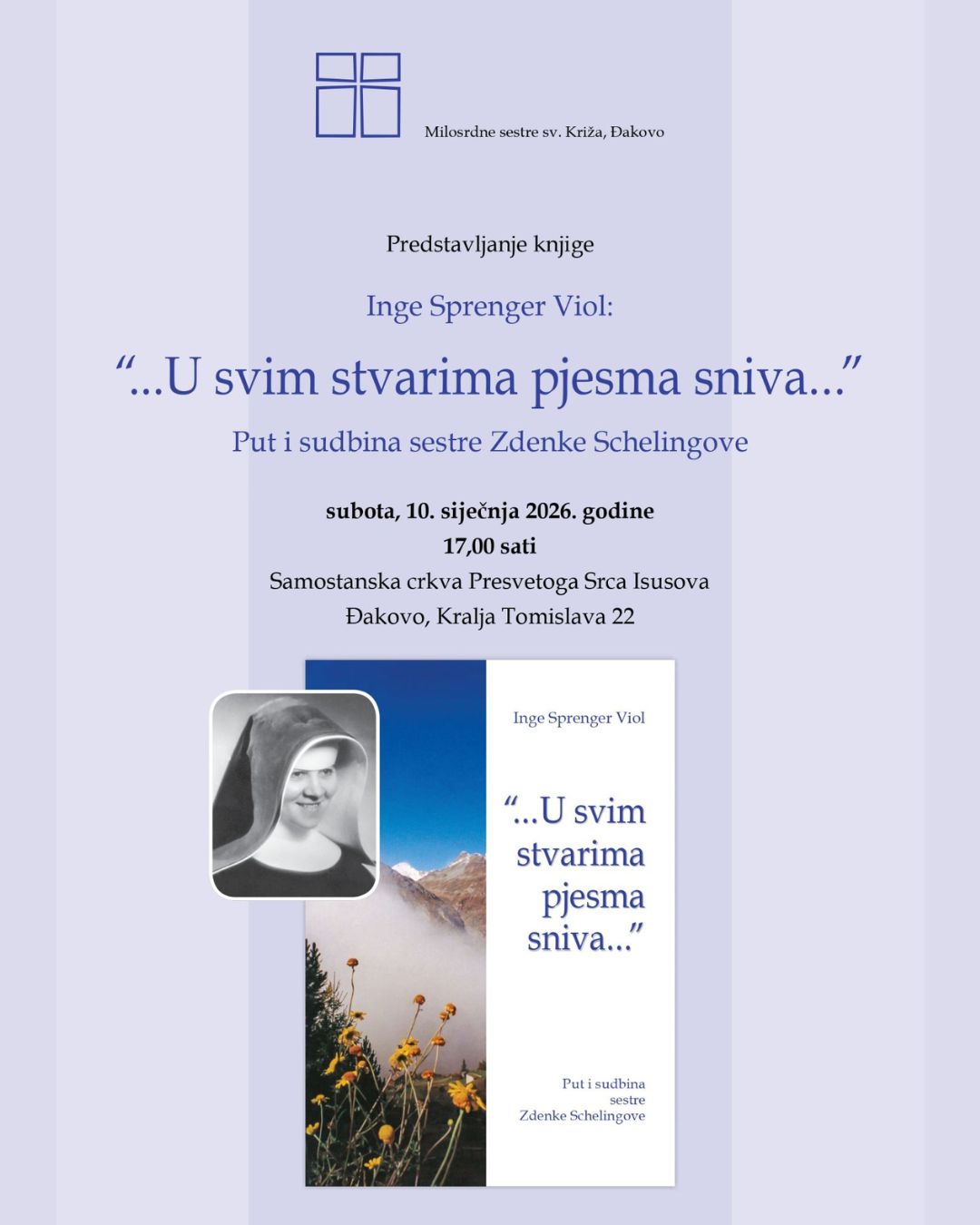 Milosrdne sestre sv. Križa, Đakovo

Predstavljanje knjige

Inge Sprenger Viol:

“...U svim stvarima pjesma sniva...”

Put i sudbina sestre Zdenke Schelingove

subota, 10. siječnja 2026. godine

17,00 sati

Samostanska crkva Presvetoga Srca Isusova

Đakovo, Kralja Tomislava 22

Inge Sprenger Viol

“...U svim stvarima pjesma sniva...”

Put i sudbina sestre Zdenke Schelingove